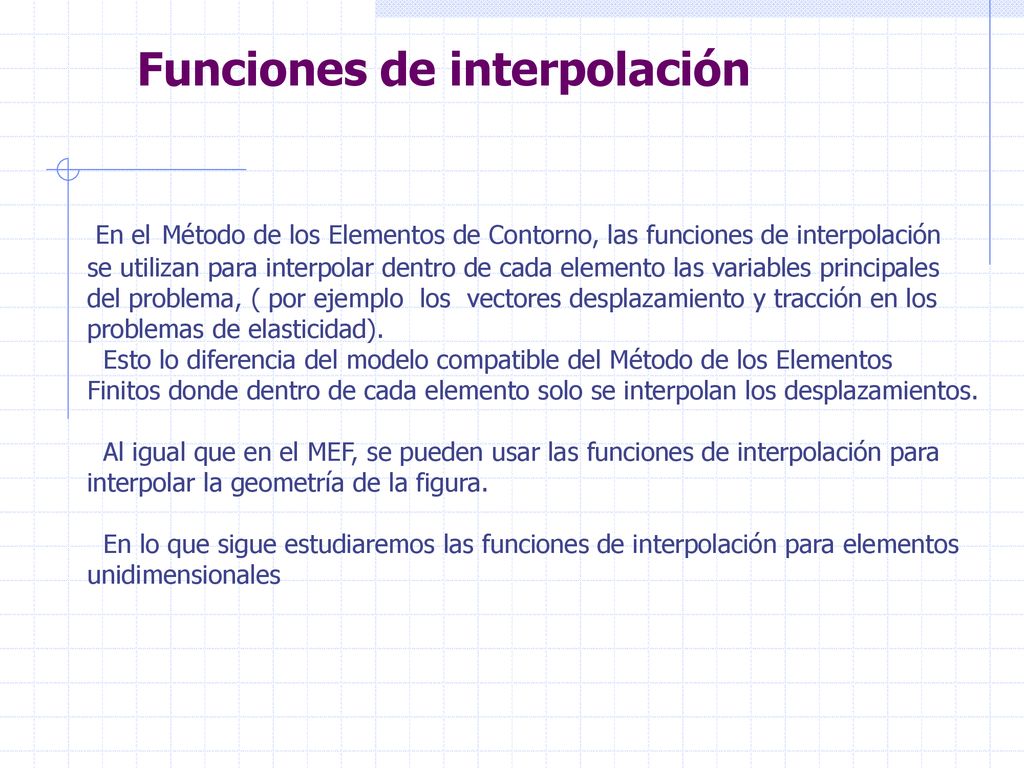 Funciones de interpolación

En el Método de los Elementos de Contorno, las funciones de interpolación se utilizan para interpolar dentro de cada elemento las variables principales del problema, ( por ejemplo los vectores desplazamiento y tracción en los problemas de elasticidad).
Esto lo diferencia del modelo compatible del Método de los Elementos Finitos donde dentro de cada elemento solo se interpolan los desplazamientos.

Al igual que en el MEF, se pueden usar las funciones de interpolación para interpolar la geometría de la figura.

En lo que sigue estudiaremos las funciones de interpolación para elementos unidimensionales